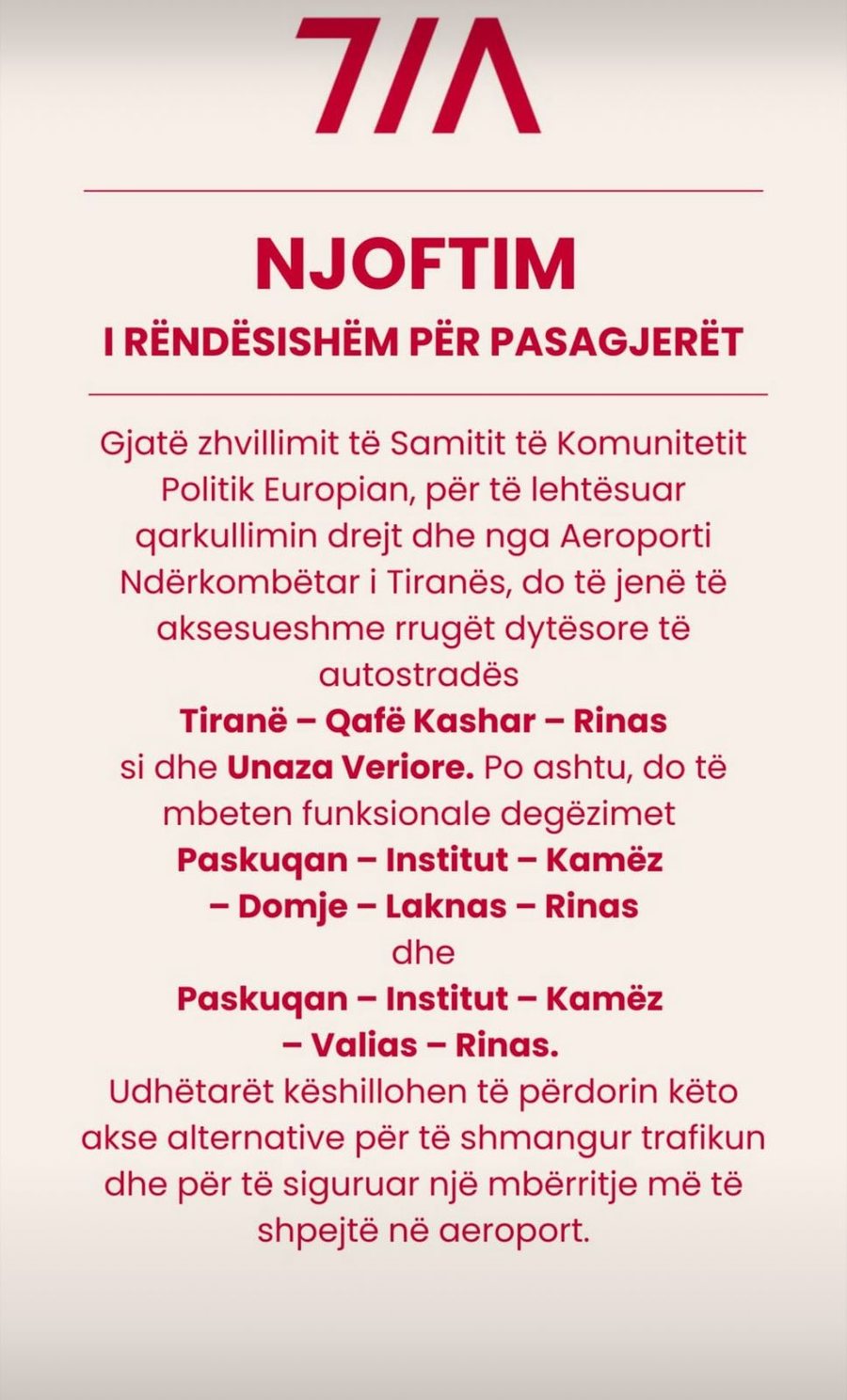 TIA

NJOFTIM
I RËNDËSISHËM PËR PASAGJERËT

Gjatë zhvillimit të Samitit të Komunitetit Politik Europian, për të lehtësuar qarkullimin drejt dhe nga Aeroporti Ndërkombëtar i Tiranës, do të jenë të aksesueshme rrugët dytësore të autostradës
Tiranë – Qafë Kashar – Rinas
si dhe Unaza Veriore. Po ashtu, do të mbeten funksionale degëzimet
Paskuqan – Institut – Kamëz – Domje – Laknas – Rinas
dhe
Paskuqan – Institut – Kamëz – Valias – Rinas.
Udhëtarët këshillohen të përdorin këto akse alternative për të shmangur trafikun dhe për të siguruar një mbërritje më të shpejtë në aeroport.